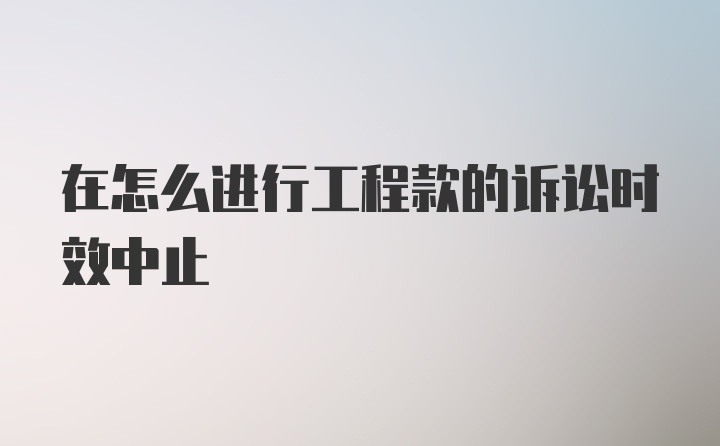 在怎么进行工程款的诉讼时效中止